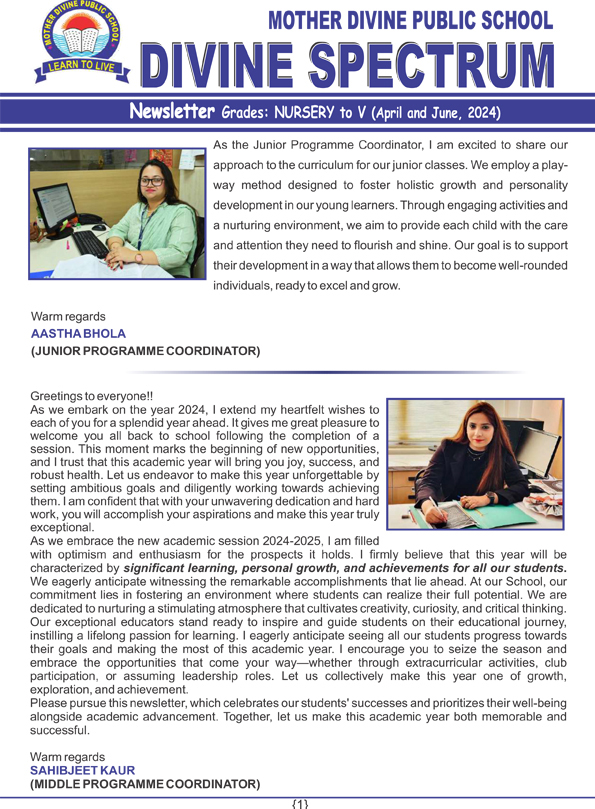 MOTHER DIVINE PUBLIC SCHOOL
LEARN TO LIVE

MOTHER DIVINE PUBLIC SCHOOL
DIVINE SPECTRUM

Newsletter Grades: NURSERY to V (April and June, 2024)

As the Junior Programme Coordinator, I am excited to share our approach to the curriculum for our junior classes. We employ a play-way method designed to foster holistic growth and personality development in our young learners. Through engaging activities and a nurturing environment, we aim to provide each child with the care and attention they need to flourish and shine. Our goal is to support their development in a way that allows them to become well-rounded individuals, ready to excel and grow.

Warm regards
AASTHA BHOLA
(JUNIOR PROGRAMME COORDINATOR)

Greetings to everyone!!
As we embark on the year 2024, I extend my heartfelt wishes to each of you for a splendid year ahead. It gives me great pleasure to welcome you all back to school following the completion of a session. This moment marks the beginning of new opportunities, and I trust that this academic year will bring you joy, success, and robust health. Let us endeavor to make this year unforgettable by setting ambitious goals and diligently working towards achieving them. I am confident that with your unwavering dedication and hard work, you will accomplish your aspirations and make this year truly exceptional.
As we embrace the new academic session 2024-2025, I am filled with optimism and enthusiasm for the prospects it holds. I firmly believe that this year will be characterized by significant learning, personal growth, and achievements for all our students. We eagerly anticipate witnessing the remarkable accomplishments that lie ahead. At our School, our commitment lies in fostering an environment where students can realize their full potential. We are dedicated to nurturing a stimulating atmosphere that cultivates creativity, curiosity, and critical thinking. Our exceptional educators stand ready to inspire and guide students on their educational journey, instilling a lifelong passion for learning. I eagerly anticipate seeing all our students progress towards their goals and making the most of this academic year. I encourage you to seize the season and embrace the opportunities that come your way—whether through extracurricular activities, club participation, or assuming leadership roles. Let us collectively make this year one of growth, exploration, and achievement.
Please pursue this newsletter, which celebrates our students' successes and prioritizes their well-being alongside academic advancement. Together, let us make this academic year both memorable and successful.

Warm regards
SAHIBJEET KAUR
(MIDDLE PROGRAMME COORDINATOR)

{1}